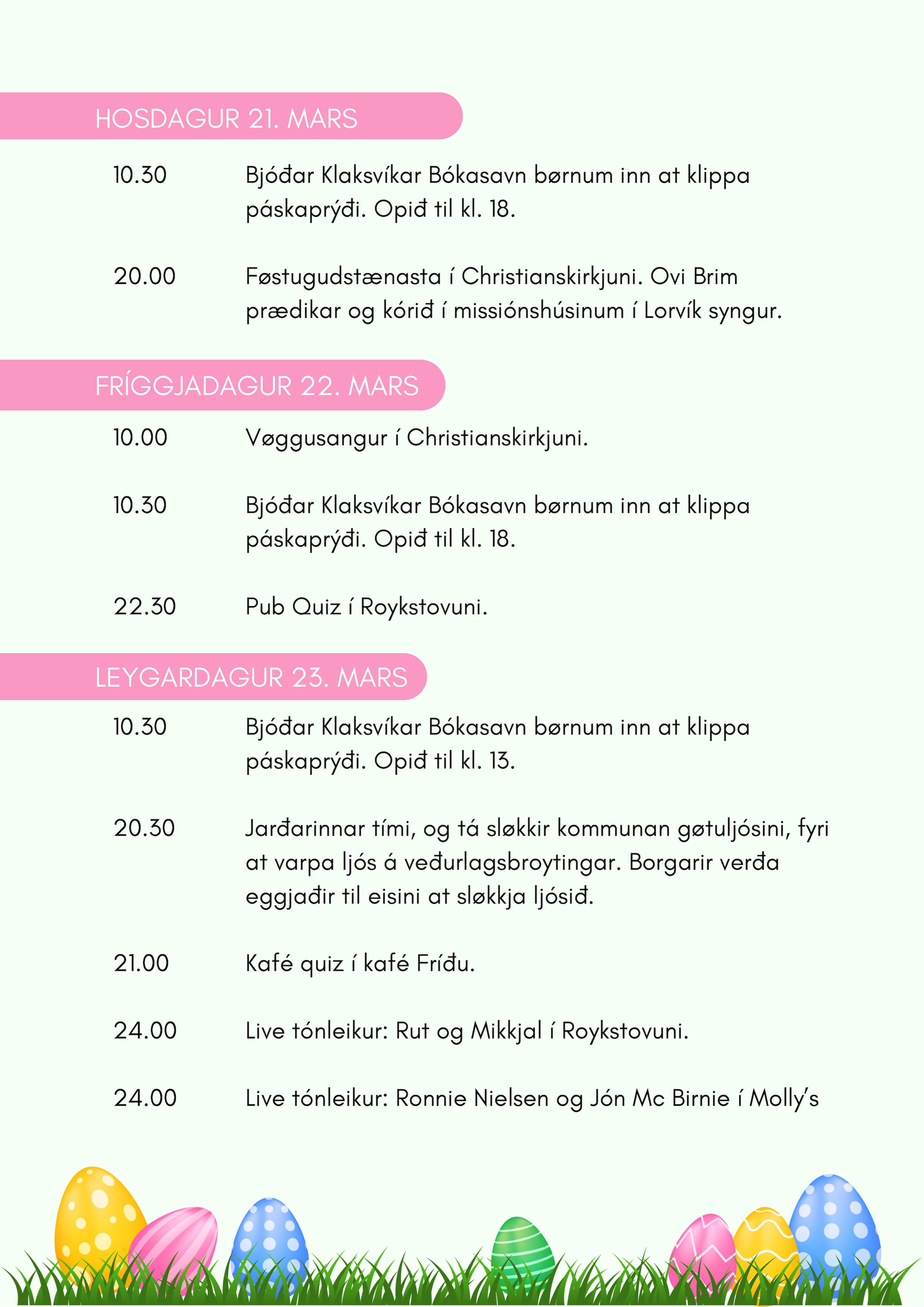 HOSDAGUR 21. MARS

10.30 Bjóðar Klaksvíkar Bókasavn børnum inn at klippa páskaprýði. Opið til kl. 18.

20.00 Føstugudstænasta í Christianskirkjuni. Ovi Brim prædikar og kórið í missiónshúsinum í Lorvík syngur.

FRÍGGJADAGUR 22. MARS

10.00 Vøggusangur í Christianskirkjuni.

10.30 Bjóðar Klaksvíkar Bókasavn børnum inn at klippa páskaprýði. Opið til kl. 18.

22.30 Pub Quiz í Roykstovuni.

LEYGARDAGUR 23. MARS

10.30 Bjóðar Klaksvíkar Bókasavn børnum inn at klippa páskaprýði. Opið til kl. 13.

20.30 Jarðarinnar tími, og tá sløkkir kommunan gøtuljósini, fyri at varpa ljós á veðurlagsbroytingar. Borgarir verða eggjaðir til eisini at sløkkja ljósið.

21.00 Kafé quiz í kafé Fríðu.

24.00 Live tónleikur: Rut og Mikkjal í Roykstovuni.

24.00 Live tónleikur: Ronnie Nielsen og Jón Mc Birnie í Molly's